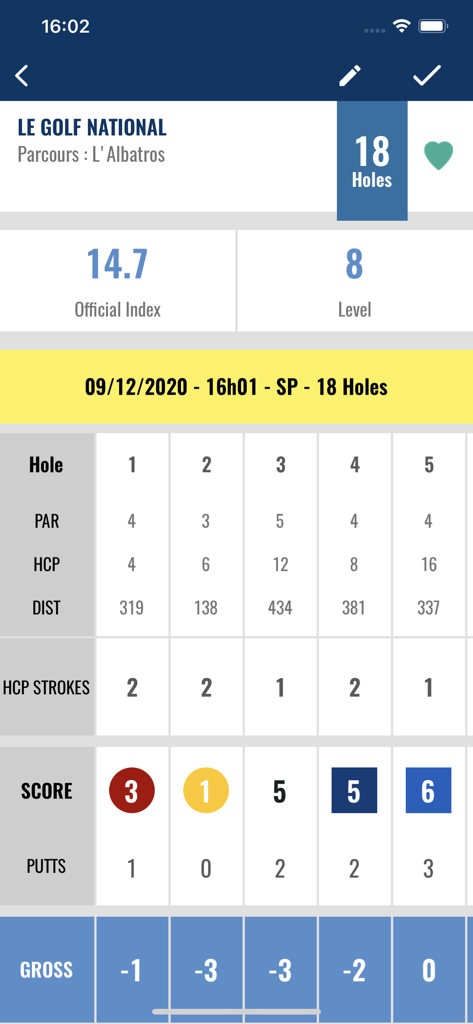 16:02

LE GOLF NATIONAL
Parcours : L' Albatros

18
Holes

14.7
Official Index

8
Level

09/12/2020 - 16h01 - SP - 18 Holes

| Hole | 1 | 2 | 3 | 4 | 5 |
|---|---|---|---|---|---|
| PAR | 4 | 3 | 5 | 4 | 4 |
| HCP | 4 | 6 | 12 | 8 | 16 |
| DIST | 319 | 138 | 434 | 381 | 337 |
| HCP STROKES | 2 | 2 | 1 | 2 | 1 |
| SCORE | 3 | 1 | 5 | 5 | 6 |
| PUTTS | 1 | 0 | 2 | 2 | 3 |
| GROSS | -1 | -3 | -3 | -2 | 0 |